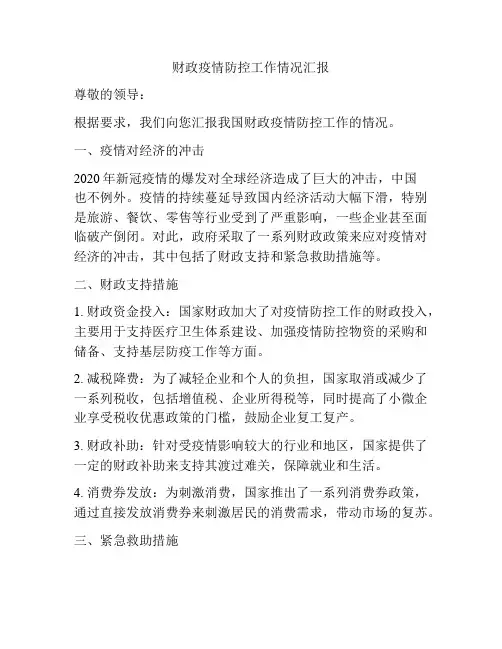 财政疫情防控工作情况汇报

尊敬的领导：

根据要求，我们向您汇报我国财政疫情防控工作的情况。

一、疫情对经济的冲击

2020 年新冠疫情的爆发对全球经济造成了巨大的冲击，中国也不例外。疫情的持续蔓延导致国内经济活动大幅下滑，特别是旅游、餐饮、零售等行业受到了严重影响，一些企业甚至面临破产倒闭。对此，政府采取了一系列财政政策来应对疫情对经济的冲击，其中包括了财政支持和紧急救助措施等。

二、财政支持措施

1. 财政资金投入：国家财政加大了对疫情防控工作的财政投入，主要用于支持医疗卫生体系建设、加强疫情防控物资的采购和储备、支持基层防疫工作等方面。

2. 减税降费：为了减轻企业和个人的负担，国家取消或减少了一系列税收，包括增值税、企业所得税等，同时提高了小微企业享受税收优惠政策的门槛，鼓励企业复工复产。

3. 财政补助：针对受疫情影响较大的行业和地区，国家提供了一定的财政补助来支持其渡过难关，保障就业和生活。

4. 消费券发放：为刺激消费，国家推出了一系列消费券政策，通过直接发放消费券来刺激居民的消费需求，带动市场的复苏。

三、紧急救助措施